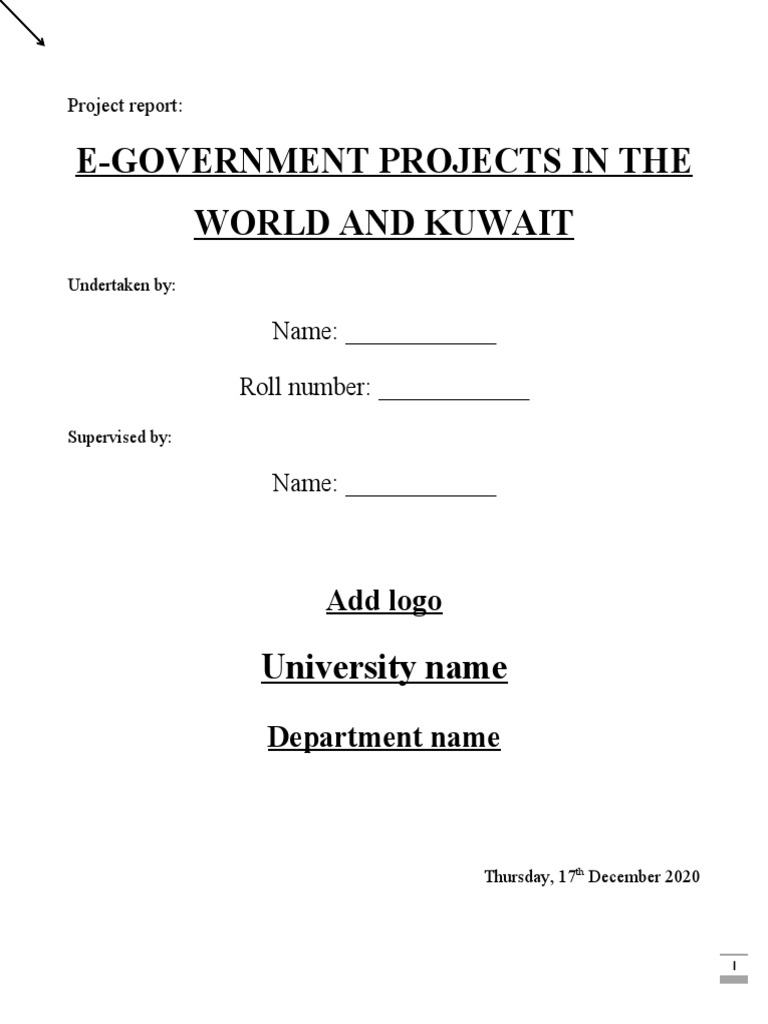 Project report:

E-GOVERNMENT PROJECTS IN THE WORLD AND KUWAIT

Undertaken by:

Name: ____________

Roll number: ____________

Supervised by:

Name: ____________

Add logo

University name

Department name

Thursday, 17$^{th}$ December 2020

1